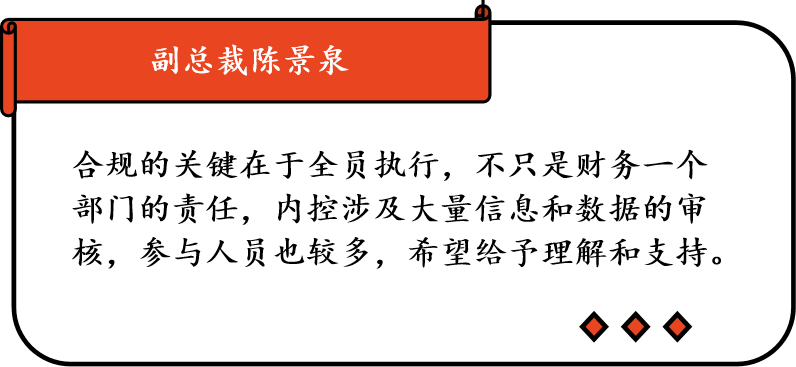 副总裁陈景泉

合规的关键在于全员执行，不只是财务一个部门的责任，内控涉及大量信息和数据的审核，参与人员也较多，希望给予理解和支持。